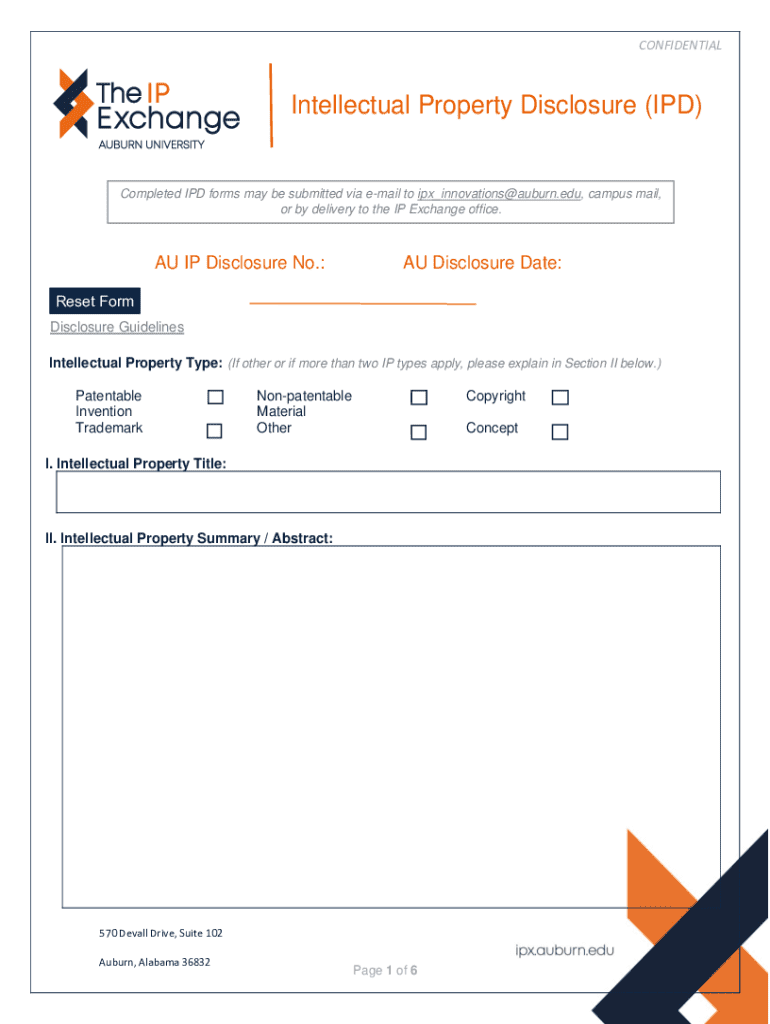 CONFIDENTIAL

The IP Exchange
AUBURN UNIVERSITY

Intellectual Property Disclosure (IPD)

Completed IPD forms may be submitted via e-mail to ipx_innovations@auburn.edu, campus mail, or by delivery to the IP Exchange office.

AU IP Disclosure No.:

AU Disclosure Date:

Reset Form

Disclosure Guidelines

Intellectual Property Type: (If other or if more than two IP types apply, please explain in Section II below.)

Patentable Invention

Non-patentable Material

Copyright

Trademark

Other

Concept

I. Intellectual Property Title:

II. Intellectual Property Summary / Abstract:

570 Devall Drive, Suite 102

Auburn, Alabama 36832

ipx.auburn.edu

Page 1 of 6